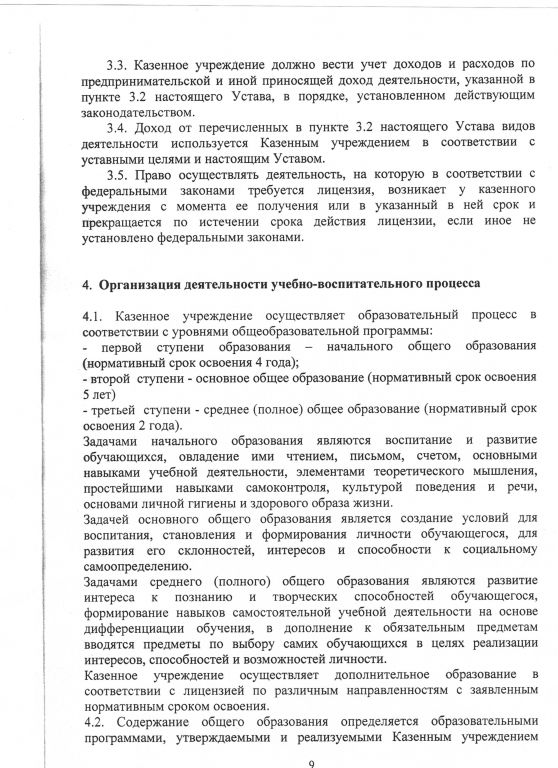 3.3. Казенное учреждение должно вести учет доходов и расходов по предпринимательской и иной приносящей доход деятельности, указанной в пункте 3.2 настоящего Устава, в порядке, установленном действующим законодательством.

3.4. Доход от перечисленных в пункте 3.2 настоящего Устава видов деятельности используется Казенным учреждением в соответствии с уставными целями и настоящим Уставом.

3.5. Право осуществлять деятельность, на которую в соответствии с федеральными законами требуется лицензия, возникает у казенного учреждения с момента ее получения или в указанный в ней срок и прекращается по истечении срока действия лицензии, если иное не установлено федеральными законами.

4. Организация деятельности учебно-воспитательного процесса

4.1. Казенное учреждение осуществляет образовательный процесс в соответствии с уровнями общеобразовательной программы:
- первой ступени образования – начального общего образования (нормативный срок освоения 4 года);
- второй ступени - основное общее образование (нормативный срок освоения 5 лет)
- третьей ступени - среднее (полное) общее образование (нормативный срок освоения 2 года).
Задачами начального образования являются воспитание и развитие обучающихся, овладение ими чтением, письмом, счетом, основными навыками учебной деятельности, элементами теоретического мышления, простейшими навыками самоконтроля, культурой поведения и речи, основами личной гигиены и здорового образа жизни.
Задачей основного общего образования является создание условий для воспитания, становления и формирования личности обучающегося, для развития его склонностей, интересов и способности к социальному самоопределению.
Задачами среднего (полного) общего образования являются развитие интереса к познанию и творческих способностей обучающегося, формирование навыков самостоятельной учебной деятельности на основе дифференциации обучения, в дополнение к обязательным предметам вводятся предметы по выбору самих обучающихся в целях реализации интересов, способностей и возможностей личности.
Казенное учреждение осуществляет дополнительное образование в соответствии с лицензией по различным направленностям с заявленным нормативным сроком освоения.
4.2. Содержание общего образования определяется образовательными программами, утверждаемыми и реализуемыми Казенным учреждением

9